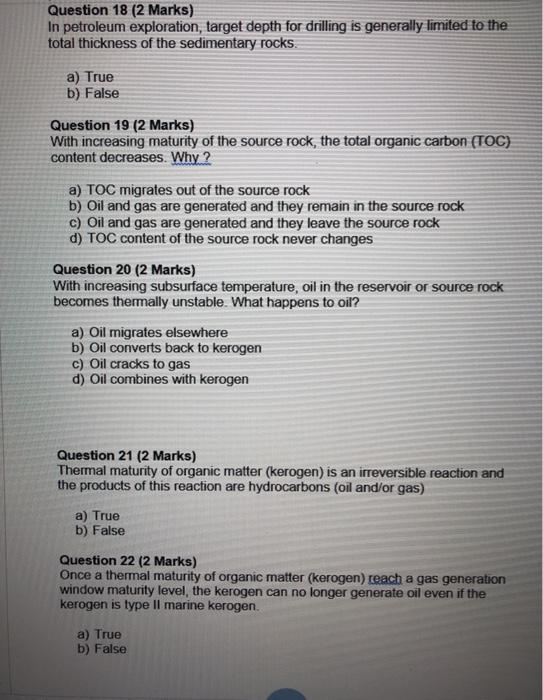 Question 18 (2 Marks)
In petroleum exploration, target depth for drilling is generally limited to the total thickness of the sedimentary rocks.

a) True
b) False

Question 19 (2 Marks)
With increasing maturity of the source rock, the total organic carbon (TOC) content decreases. Why ?

a) TOC migrates out of the source rock
b) Oil and gas are generated and they remain in the source rock
c) Oil and gas are generated and they leave the source rock
d) TOC content of the source rock never changes

Question 20 (2 Marks)
With increasing subsurface temperature, oil in the reservoir or source rock becomes thermally unstable. What happens to oil?

a) Oil migrates elsewhere
b) Oil converts back to kerogen
c) Oil cracks to gas
d) Oil combines with kerogen

Question 21 (2 Marks)
Thermal maturity of organic matter (kerogen) is an irreversible reaction and the products of this reaction are hydrocarbons (oil and/or gas)

a) True
b) False

Question 22 (2 Marks)
Once a thermal maturity of organic matter (kerogen) reach a gas generation window maturity level, the kerogen can no longer generate oil even if the kerogen is type II marine kerogen.

a) True
b) False